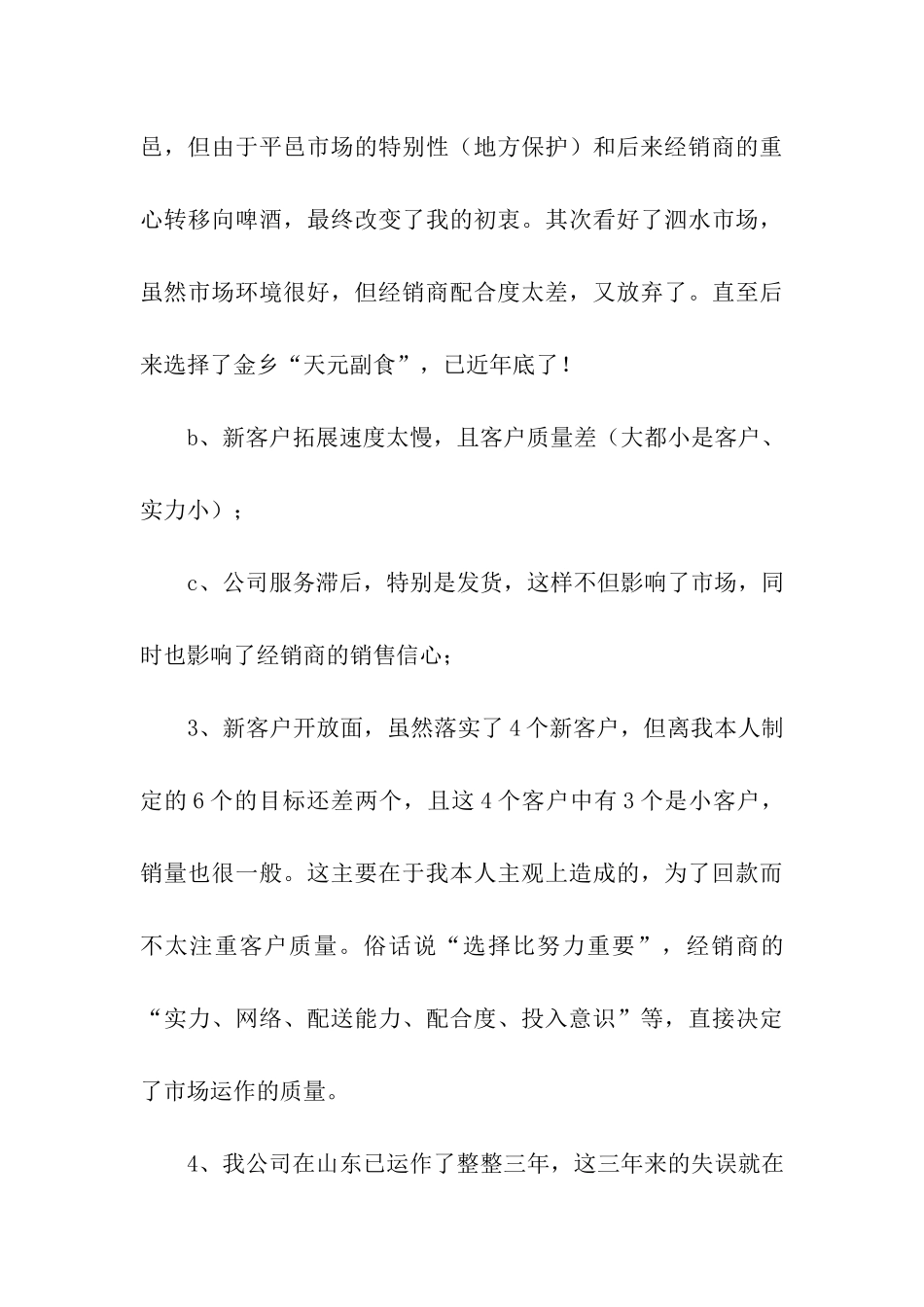 邑，但由于平邑市场的特别性（地方保护）和后来经销商的重心转移向啤酒，最终改变了我的初衷。其次看好了泗水市场，虽然市场环境很好，但经销商配合度太差，又放弃了。直至后来选择了金乡“天元副食”，已近年底了！

b、新客户拓展速度太慢，且客户质量差（大都小是客户、实力小）；

c、公司服务滞后，特别是发货，这样不但影响了市场，同时也影响了经销商的销售信心；

3、新客户开放面，虽然落实了4个新客户，但离我本人制定的6个的目标还差两个，且这4个客户中有3个是小客户，销量也很一般。这主要在于我本人主观上造成的，为了回款而不太注重客户质量。俗话说“选择比努力重要”，经销商的“实力、网络、配送能力、配合度、投入意识”等，直接决定了市场运作的质量。

4、我公司在山东已运作了整整三年，这三年来的失误就在